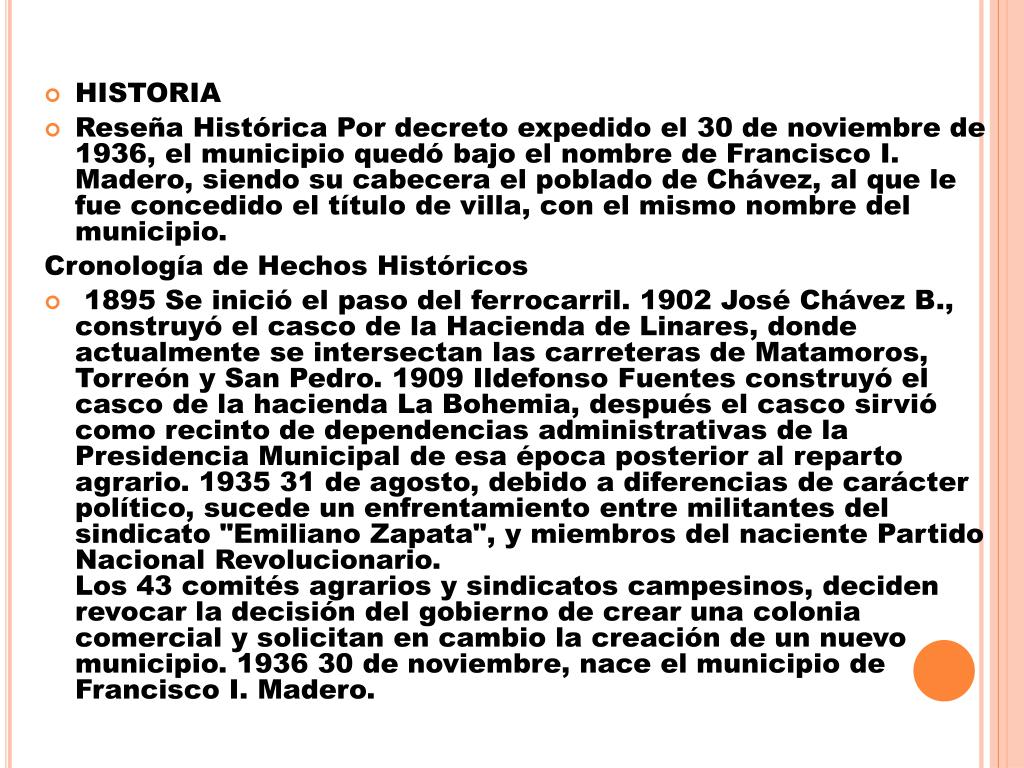 HISTORIA

Reseña Histórica Por decreto expedido el 30 de noviembre de 1936, el municipio quedó bajo el nombre de Francisco I. Madero, siendo su cabecera el poblado de Chávez, al que le fue concedido el título de villa, con el mismo nombre del municipio.

Cronología de Hechos Históricos

1895 Se inició el paso del ferrocarril. 1902 José Chávez B., construyó el casco de la Hacienda de Linares, donde actualmente se intersectan las carreteras de Matamoros, Torreón y San Pedro. 1909 Ildefonso Fuentes construyó el casco de la hacienda La Bohemia, después el casco sirvió como recinto de dependencias administrativas de la Presidencia Municipal de esa época posterior al reparto agrario. 1935 31 de agosto, debido a diferencias de carácter político, sucede un enfrentamiento entre militantes del sindicato "Emiliano Zapata", y miembros del naciente Partido Nacional Revolucionario.
Los 43 comités agrarios y sindicatos campesinos, deciden revocar la decisión del gobierno de crear una colonia comercial y solicitan en cambio la creación de un nuevo municipio. 1936 30 de noviembre, nace el municipio de Francisco I. Madero.